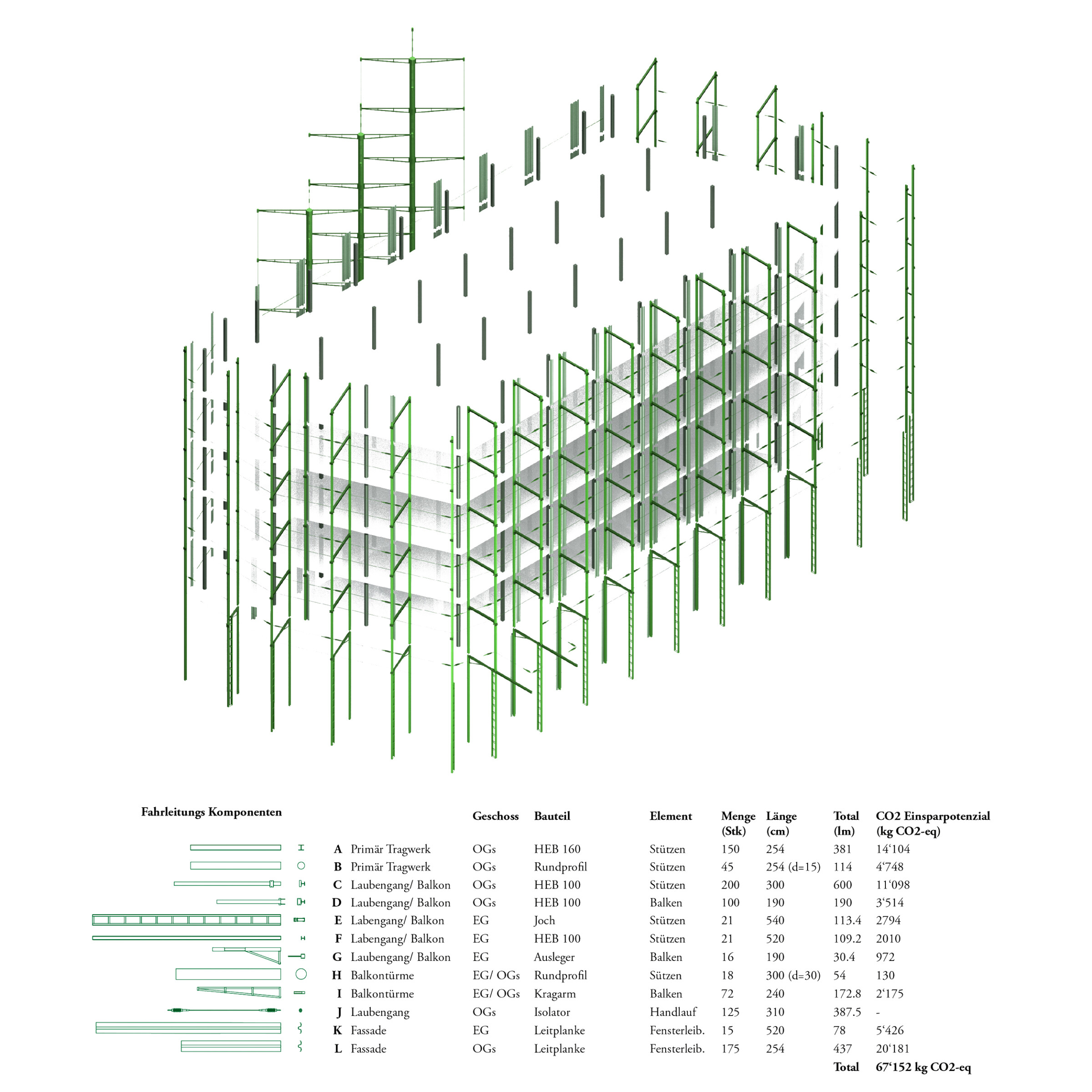 Fahrleitungs Komponenten

| | | Geschoss | Bauteil | Element | Menge (Stk) | Länge (cm) | Total (lm) | CO2 Einsparpotenzial (kg CO2-eq) |
|---|---|---|---|---|---|---|---|---|
| A | Primär Tragwerk | OGs | HEB 160 | Stützen | 150 | 254 | 381 | 14‘104 |
| B | Primär Tragwerk | OGs | Rundprofil | Stützen | 45 | 254 (d=15) | 114 | 4‘748 |
| C | Laubengang/ Balkon | OGs | HEB 100 | Stützen | 200 | 300 | 600 | 11‘098 |
| D | Laubengang/ Balkon | OGs | HEB 100 | Balken | 100 | 190 | 190 | 3‘514 |
| E | Labengang/ Balkon | EG | Joch | Stützen | 21 | 540 | 113.4 | 2794 |
| F | Labengang/ Balkon | EG | HEB 100 | Stützen | 21 | 520 | 109.2 | 2010 |
| G | Laubengang/ Balkon | EG | Ausleger | Balken | 16 | 190 | 30.4 | 972 |
| H | Balkontürme | EG/ OGs | Rundprofil | Sützen | 18 | 300 (d=30) | 54 | 130 |
| I | Balkontürme | EG/ OGs | Kragarm | Balken | 72 | 240 | 172.8 | 2‘175 |
| J | Laubengang | OGs | Isolator | Handlauf | 125 | 310 | 387.5 | - |
| K | Fassade | EG | Leitplanke | Fensterleib. | 15 | 520 | 78 | 5‘426 |
| L | Fassade | OGs | Leitplanke | Fensterleib. | 175 | 254 | 437 | 20‘181 |
| | | | | | | | Total | 67‘152 kg CO2-eq |